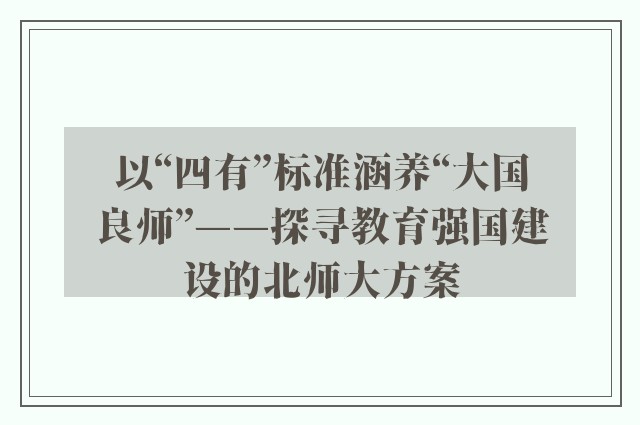 以“四有”标准涵养“大国良师”——探寻教育强国建设的北师大方案